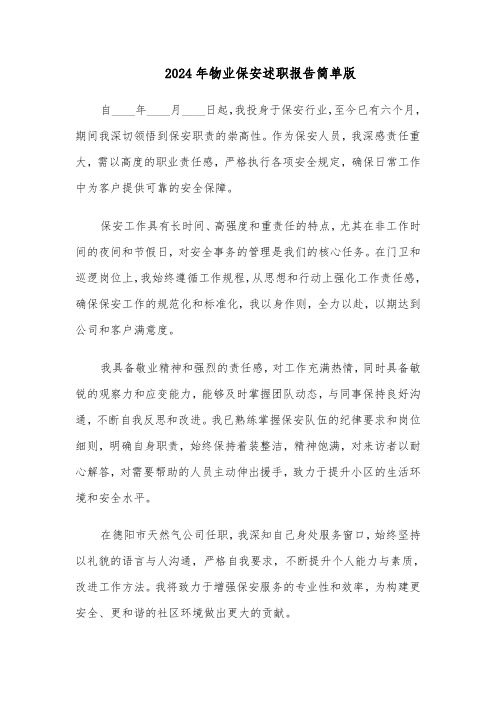 2024年物业保安述职报告简单版

自____年____月____日起，我投身于保安行业，至今已有六个月，期间我深切领悟到保安职责的崇高性。作为保安人员，我深感责任重大，需以高度的职业责任感，严格执行各项安全规定，确保日常工作中为客户提供可靠的安全保障。

保安工作具有长时间、高强度和重责任的特点，尤其在非工作时间的夜间和节假日，对安全事务的管理是我们的核心任务。在门卫和巡逻岗位上，我始终遵循工作规程，从思想和行动上强化工作责任感，确保保安工作的规范化和标准化，我以身作则，全力以赴，以期达到公司和客户满意度。

我具备敬业精神和强烈的责任感，对工作充满热情，同时具备敏锐的观察力和应变能力，能够及时掌握团队动态，与同事保持良好沟通，不断自我反思和改进。我已熟练掌握保安队伍的纪律要求和岗位细则，明确自身职责，始终保持着装整洁，精神饱满，对来访者以耐心解答，对需要帮助的人员主动伸出援手，致力于提升小区的生活环境和安全水平。

在德阳市天然气公司任职，我深知自己身处服务窗口，始终坚持以礼貌的语言与人沟通，严格自我要求，不断提升个人能力与素质，改进工作方法。我将致力于增强保安服务的专业性和效率，为构建更安全、更和谐的社区环境做出更大的贡献。